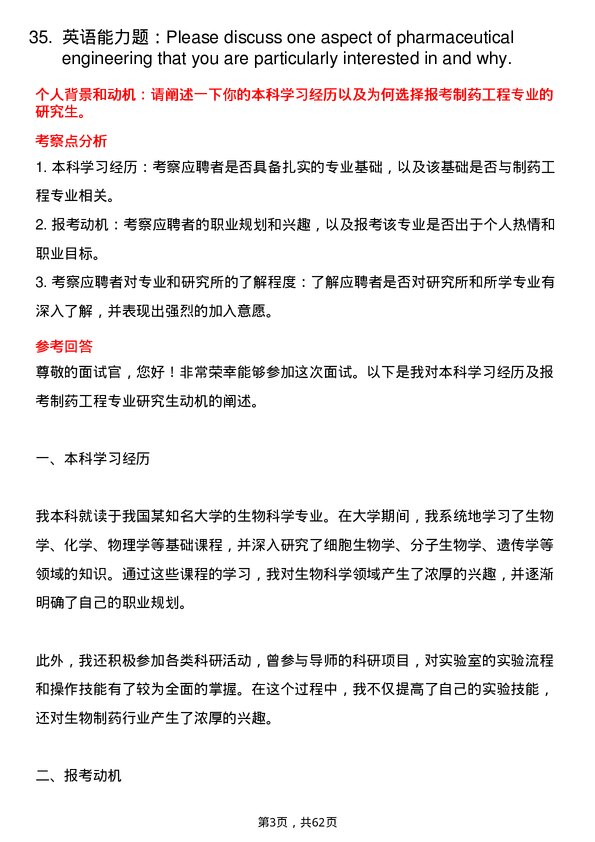 35. 英语能力题：Please discuss one aspect of pharmaceutical engineering that you are particularly interested in and why.

个人背景和动机：请阐述一下你的本科学习经历以及为何选择报考制药工程专业的研究生。

考察点分析

1. 本科学习经历：考察应聘者是否具备扎实的专业基础，以及该基础是否与制药工程专业相关。

2. 报考动机：考察应聘者的职业规划和兴趣，以及报考该专业是否出于个人热情和职业目标。

3. 考察应聘者对专业和研究所的了解程度：了解应聘者是否对研究所和所学专业有深入了解，并表现出强烈的加入意愿。

参考回答

尊敬的面试官，您好！非常荣幸能够参加这次面试。以下是我对本科学习经历及报考制药工程专业研究生动机的阐述。

一、本科学习经历

我本科就读于我国某知名大学的生物科学专业。在大学期间，我系统地学习了生物学、化学、物理学等基础课程，并深入研究了细胞生物学、分子生物学、遗传学等领域的知识。通过这些课程的学习，我对生物科学领域产生了浓厚的兴趣，并逐渐明确了自己的职业规划。

此外，我还积极参加各类科研活动，曾参与导师的科研项目，对实验室的实验流程和操作技能有了较为全面的掌握。在这个过程中，我不仅提高了自己的实验技能，还对生物制药行业产生了浓厚的兴趣。

二、报考动机

第3页，共62页